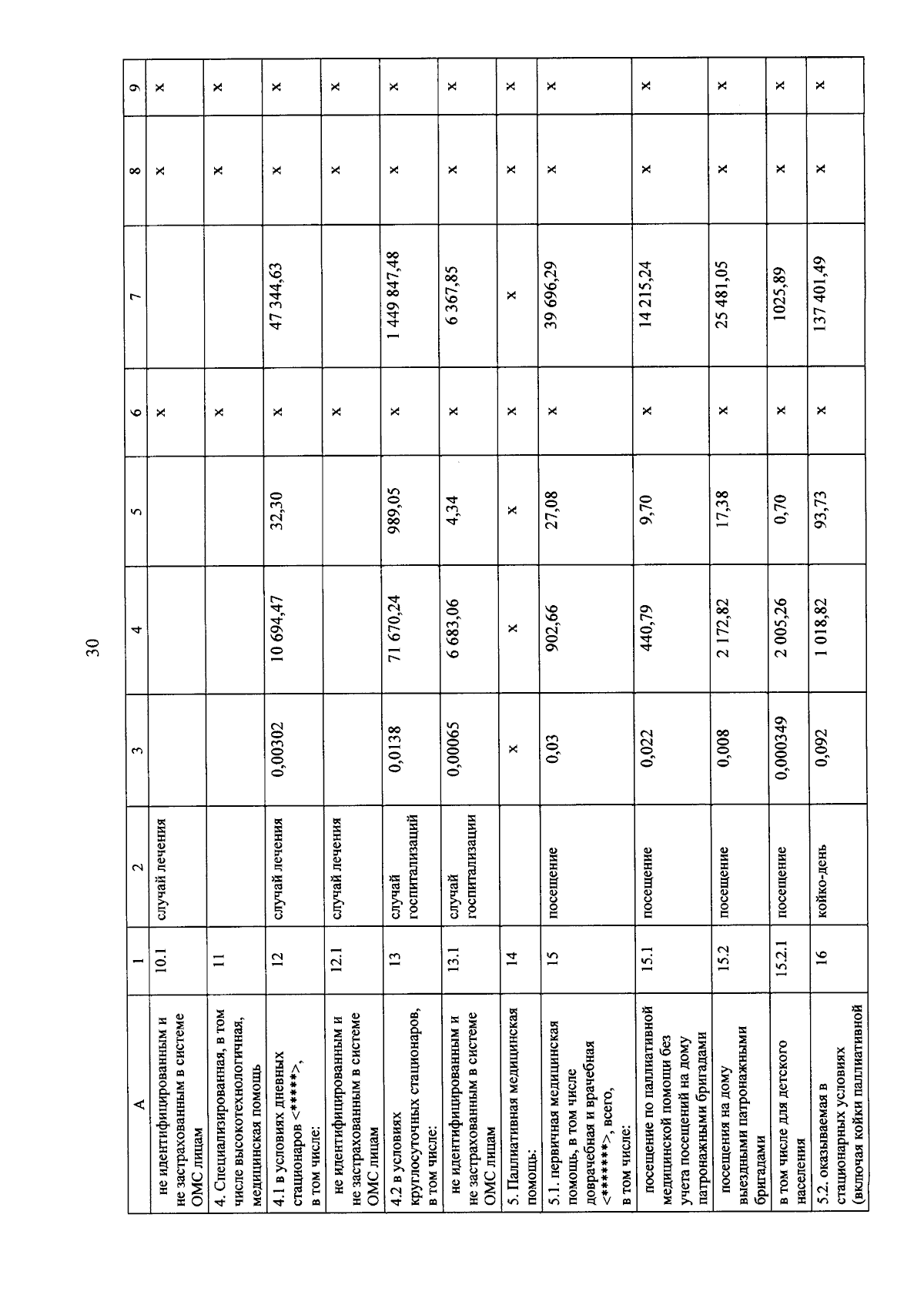 30

| А | 1 | 2 | 3 | 4 | 5 | 6 | 7 | 8 | 9 |
|---|---|---|---|---|---|---|---|---|---|
| не идентифицированным и не застрахованным в системе ОМС лицам | 10.1 | случай лечения | | | | х | | х | х |
| 4. Специализированная, в том числе высокотехнологичная, медицинская помощь | 11 | | | | | х | | х | х |
| 4.1 в условиях дневных стационаров <*****>, в том числе: | 12 | случай лечения | 0,00302 | 10 694,47 | 32,30 | х | 47 344,63 | х | х |
| не идентифицированным и не застрахованным в системе ОМС лицам | 12.1 | случай лечения | | | | х | | х | х |
| 4.2 в условиях круглосуточных стационаров, в том числе: | 13 | случай госпитализаций | 0,0138 | 71 670,24 | 989,05 | х | 1 449 847,48 | х | х |
| не идентифицированным и не застрахованным в системе ОМС лицам | 13.1 | случай госпитализации | 0,00065 | 6 683,06 | 4,34 | х | 6 367,85 | х | х |
| 5. Паллиативная медицинская помощь: | 14 | | х | х | х | х | х | х | х |
| 5.1. первичная медицинская помощь, в том числе доврачебная и врачебная <******>, всего, в том числе: | 15 | посещение | 0,03 | 902,66 | 27,08 | х | 39 696,29 | х | х |
| посещение по паллиативной медицинской помощи без учета посещений на дому патронажными бригадами | 15.1 | посещение | 0,022 | 440,79 | 9,70 | х | 14 215,24 | х | х |
| посещения на дому выездными патронажными бригадами | 15.2 | посещение | 0,008 | 2 172,82 | 17,38 | х | 25 481,05 | х | х |
| в том числе для детского населения | 15.2.1 | посещение | 0,000349 | 2 005,26 | 0,70 | х | 1025,89 | х | х |
| 5.2. оказываемая в стационарных условиях (включая койки паллиативной | 16 | койко-день | 0,092 | 1 018,82 | 93,73 | х | 137 401,49 | х | х |